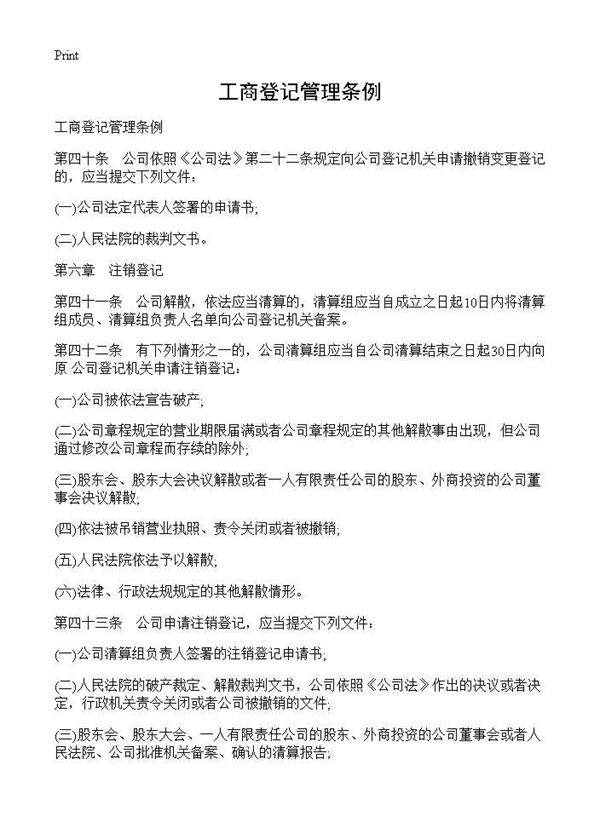 Print

工商登记管理条例

工商登记管理条例

第四十条　公司依照《公司法》第二十二条规定向公司登记机关申请撤销变更登记的，应当提交下列文件：

(一)公司法定代表人签署的申请书；

(二)人民法院的裁判文书。

第六章　注销登记

第四十一条　公司解散，依法应当清算的，清算组应当自成立之日起10日内将清算组成员、清算组负责人名单向公司登记机关备案。

第四十二条　有下列情形之一的，公司清算组应当自公司清算结束之日起30日内向原 公司登记机关申请注销登记：

(一)公司被依法宣告破产；

(二)公司章程规定的营业期限届满或者公司章程规定的其他解散事由出现，但公司通过修改公司章程而存续的除外；

(三)股东会、股东大会决议解散或者一人有限责任公司的股东、外商投资的公司董事会决议解散；

(四)依法被吊销营业执照、责令关闭或者被撤销；

(五)人民法院依法予以解散；

(六)法律、行政法规规定的其他解散情形。

第四十三条　公司申请注销登记，应当提交下列文件：

(一)公司清算组负责人签署的注销登记申请书；

(二)人民法院的破产裁定、解散裁判文书，公司依照《公司法》作出的决议或者决定，行政机关责令关闭或者公司被撤销的文件；

(三)股东会、股东大会、一人有限责任公司的股东、外商投资的公司董事会或者人民法院、公司批准机关备案、确认的清算报告；